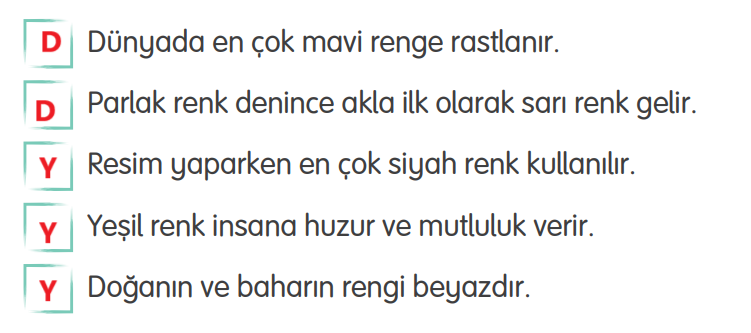 D Dünyada en çok mavi renge rastlanır.

D Parlak renk denince akla ilk olarak sarı renk gelir.

Y Resim yaparken en çok siyah renk kullanılır.

Y Yeşil renk insana huzur ve mutluluk verir.

Y Doğanın ve baharın rengi beyazdır.